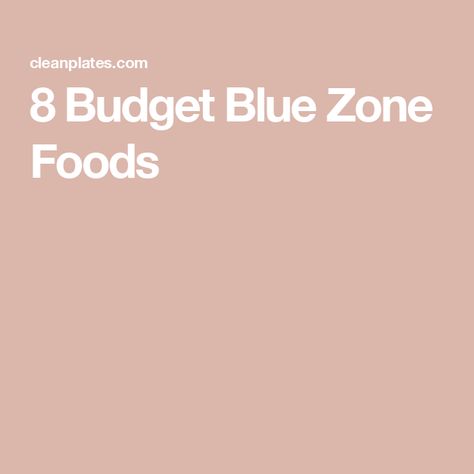 cleanplates.com

8 Budget Blue Zone Foods